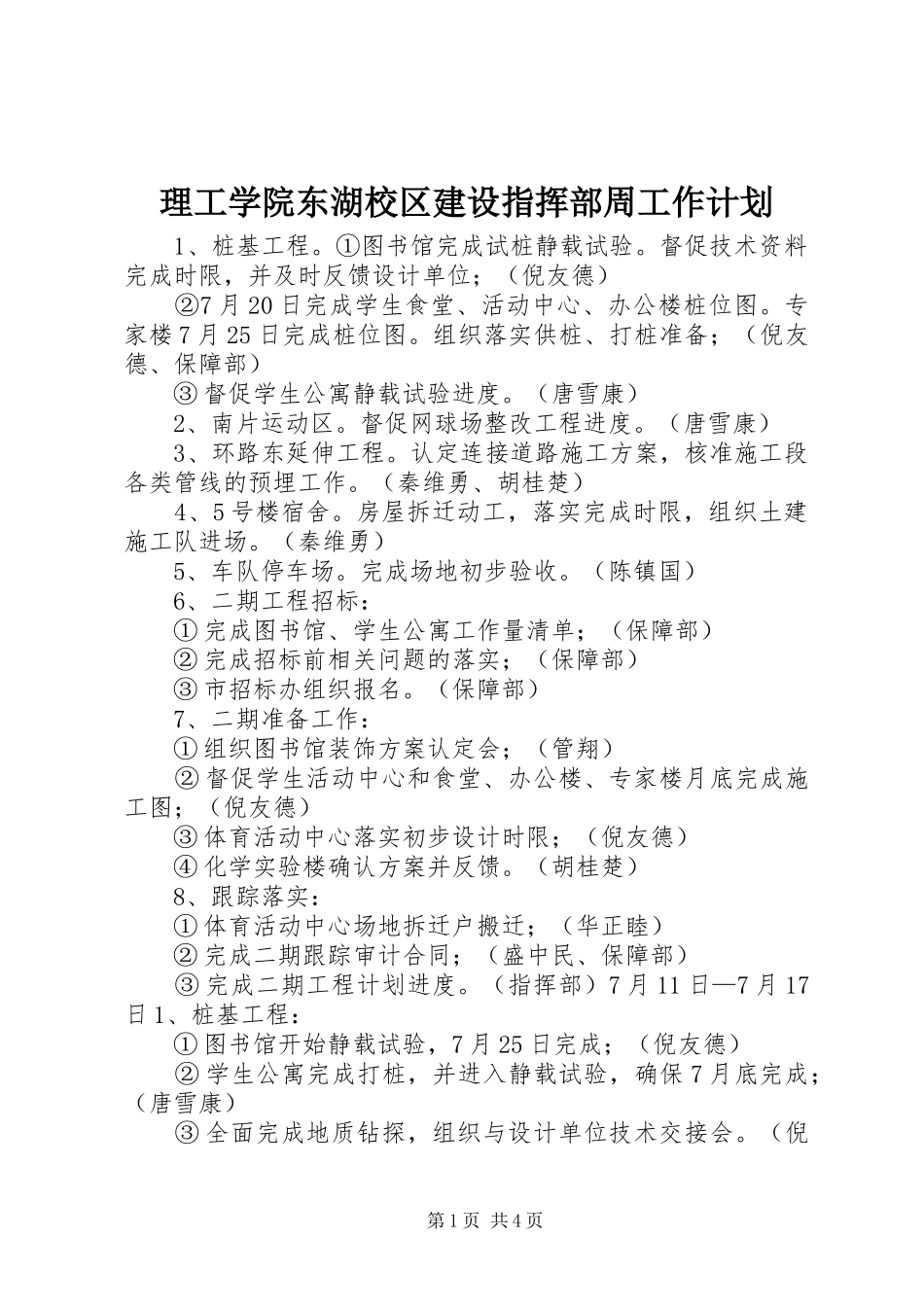 理工学院东湖校区建设指挥部周工作计划

1、桩基工程。①图书馆完成试桩静载试验。督促技术资料完成时限，并及时反馈设计单位；（倪友德）

②7月20日完成学生食堂、活动中心、办公楼桩位图。专家楼7月25日完成桩位图。组织落实供桩、打桩准备；（倪友德、保障部）

③督促学生公寓静载试验进度。（唐雪康）

2、南片运动区。督促网球场整改工程进度。（唐雪康）

3、环路东延伸工程。认定连接道路施工方案，核准施工段各类管线的预埋工作。（秦维勇、胡桂楚）

4、5号楼宿舍。房屋拆迁动工，落实完成时限，组织土建施工队进场。（秦维勇）

5、车队停车场。完成场地初步验收。（陈镇国）

6、二期工程招标：

①完成图书馆、学生公寓工作量清单；（保障部）

②完成招标前相关问题的落实；（保障部）

③市招标办组织报名。（保障部）

7、二期准备工作：

①组织图书馆装饰方案认定会；（管翔）

②督促学生活动中心和食堂、办公楼、专家楼月底完成施工图；（倪友德）

③体育活动中心落实初步设计时限；（倪友德）

④化学实验楼确认方案并反馈。（胡桂楚）

8、跟踪落实：

①体育活动中心场地拆迁户搬迁；（华正睦）

②完成二期跟踪审计合同；（盛中民、保障部）

③完成二期工程计划进度。（指挥部）7月11日—7月17日1、桩基工程：

①图书馆开始静载试验，7月25日完成；（倪友德）

②学生公寓完成打桩，并进入静载试验，确保7月底完成；（唐雪康）

③全面完成地质钻探，组织与设计单位技术交接会。（倪

第1页 共4页